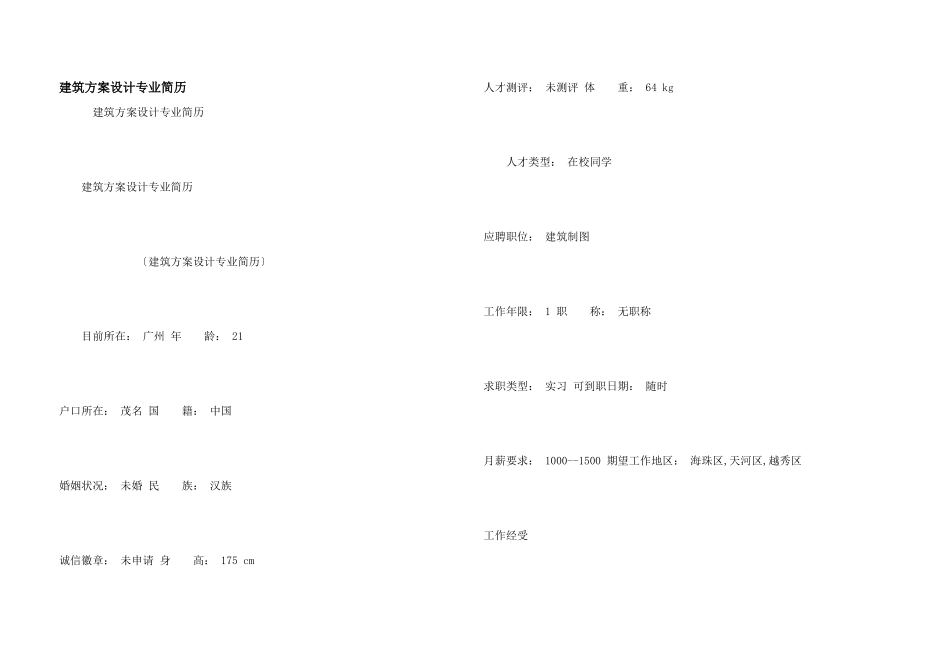 建筑方案设计专业简历

建筑方案设计专业简历

建筑方案设计专业简历

〔建筑方案设计专业简历〕

目前所在： 广州 年 龄： 21

户口所在： 茂名 国 籍： 中国

婚姻状况： 未婚 民 族： 汉族

诚信徽章： 未申请 身 高： 175 cm

人才测评： 未测评 体 重： 64 kg

人才类型： 在校同学

应聘职位： 建筑制图

工作年限： 1 职 称： 无职称

求职类型： 实习 可到职日期： 随时

月薪要求： 1000--1500 期望工作地区： 海珠区,天河区,越秀区

工作经受